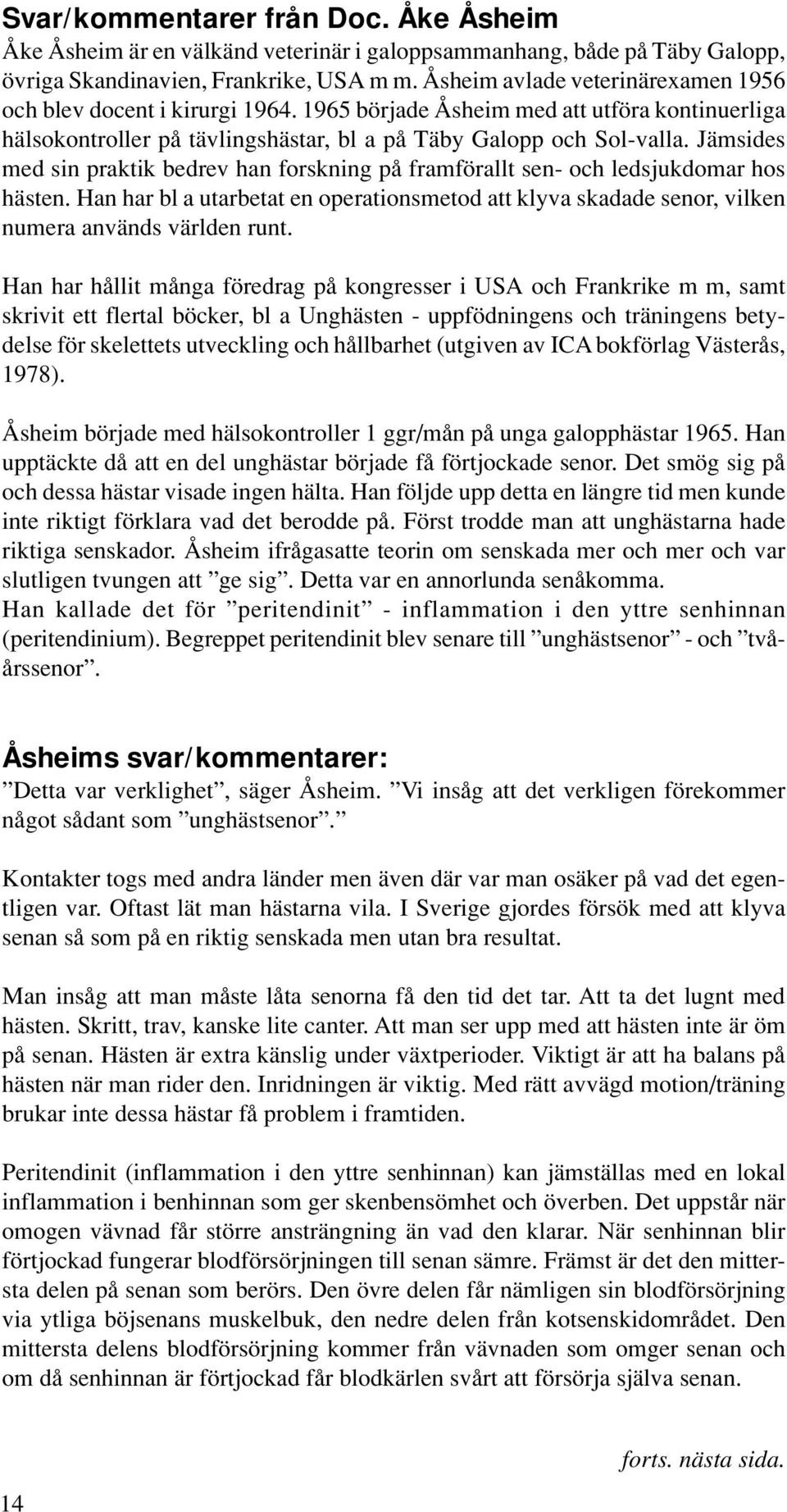 Svar/kommentarer från Doc. Åke Åsheim
Åke Åsheim är en välkänd veterinär i galoppsammanhang, både på Täby Galopp, övriga Skandinavien, Frankrike, USA m m. Åsheim avlade veterinärexamen 1956 och blev docent i kirurgi 1964. 1965 började Åsheim med att utföra kontinuerliga hälsokontroller på tävlingshästar, bl a på Täby Galopp och Sol-valla. Jämsides med sin praktik bedrev han forskning på framförallt sen- och ledsjukdomar hos hästen. Han har bl a utarbetat en operationsmetod att klyva skadade senor, vilken numera används världen runt.

Han har hållit många föredrag på kongresser i USA och Frankrike m m, samt skrivit ett flertal böcker, bl a Unghästen - uppfödningens och träningens betydelse för skelettets utveckling och hållbarhet (utgiven av ICA bokförlag Västerås, 1978).

Åsheim började med hälsokontroller 1 ggr/mån på unga galopphästar 1965. Han upptäckte då att en del unghästar började få förtjockade senor. Det smög sig på och dessa hästar visade ingen hälta. Han följde upp detta en längre tid men kunde inte riktigt förklara vad det berodde på. Först trodde man att unghästarna hade riktiga senskador. Åsheim ifrågasatte teorin om senskada mer och mer och var slutligen tvungen att ”ge sig”. Detta var en annorlunda senåkomma.
Han kallade det för ”peritendinit” - inflammation i den yttre senhinnan (peritendinium). Begreppet peritendinit blev senare till ”unghästsenor” - och ”tvåårssenor”.

Åsheims svar/kommentarer:
”Detta var verklighet”, säger Åsheim. ”Vi insåg att det verkligen förekommer något sådant som ”unghästsenor”.”

Kontakter togs med andra länder men även där var man osäker på vad det egentligen var. Oftast lät man hästarna vila. I Sverige gjordes försök med att klyva senan så som på en riktig senskada men utan bra resultat.

Man insåg att man måste låta senorna få den tid det tar. Att ta det lugnt med hästen. Skritt, trav, kanske lite canter. Att man ser upp med att hästen inte är öm på senan. Hästen är extra känslig under växtperioder. Viktigt är att ha balans på hästen när man rider den. Inridningen är viktig. Med rätt avvägd motion/träning brukar inte dessa hästar få problem i framtiden.

Peritendinit (inflammation i den yttre senhinnan) kan jämställas med en lokal inflammation i benhinnan som ger skenbensömhet och överben. Det uppstår när omogen vävnad får större ansträngning än vad den klarar. När senhinnan blir förtjockad fungerar blodförsörjningen till senan sämre. Främst är det den mittersta delen på senan som berörs. Den övre delen får nämligen sin blodförsörjning via ytliga böjsenans muskelbuk, den nedre delen från kotsenskidområdet. Den mittersta delens blodförsörjning kommer från vävnaden som omger senan och om då senhinnan är förtjockad får blodkärlen svårt att försörja själva senan.

forts. nästa sida.

14